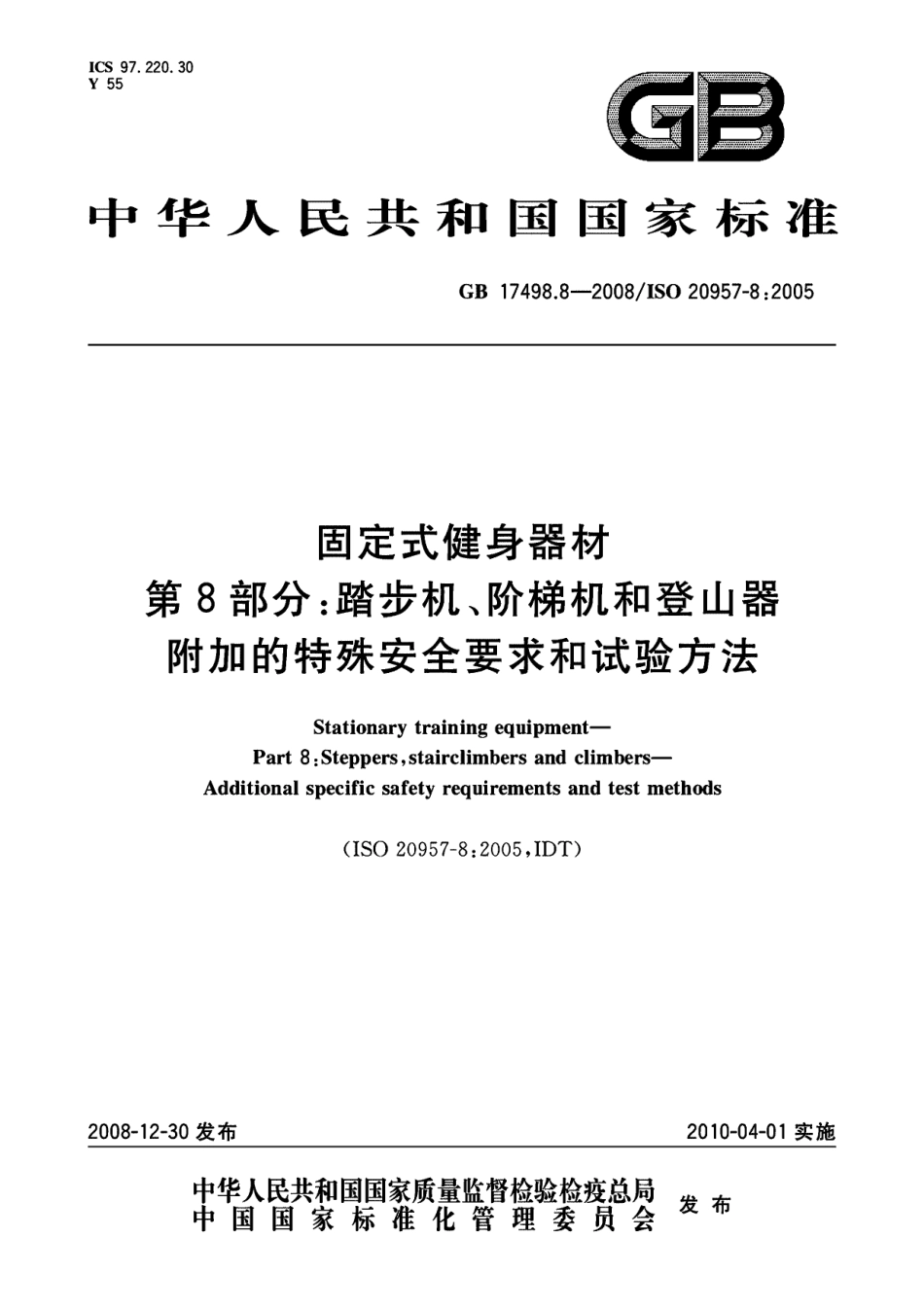 ICS 97.220.30
Y 55

GB

中华人民共和国国家标准

GB 17498.8—2008/ISO 20957-8:2005

固定式健身器材
第8部分:踏步机、阶梯机和登山器
附加的特殊安全要求和试验方法

Stationary training equipment—
Part 8:Steppers,stairclimbers and climbers—
Additional specific safety requirements and test methods

(ISO 20957-8:2005,IDT)

2008-12-30 发布

2010-04-01 实施

中华人民共和国国家质量监督检验检疫总局
中国国家标准化管理委员会
发布